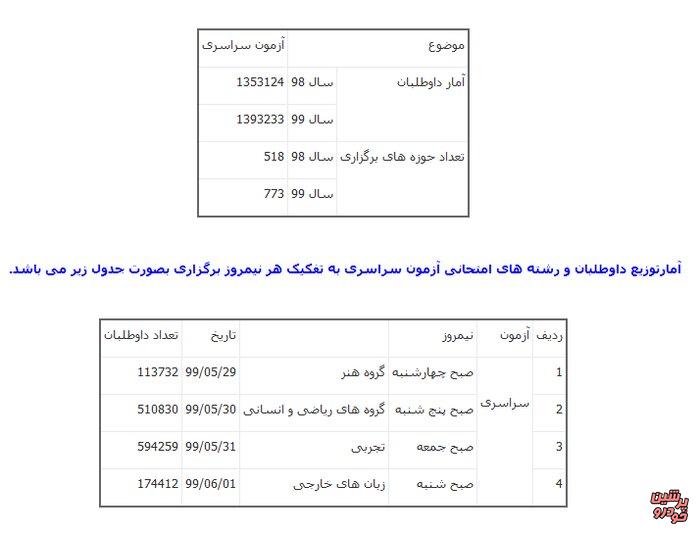 | موضوع | | آزمون سراسری |
|---|---|---|
| آمار داوطلبان | سال 98 | 1353124 |
| | سال 99 | 1393233 |
| تعداد حوزه های برگزاری | سال 98 | 518 |
| | سال 99 | 773 |

آمارتوزیع داوطلبان و رشته های امتحانی آزمون سراسری به تفکیک هر نیمروز برگزاری بصورت جدول زیر می باشد.

| ردیف | آزمون | نیمروز | | تاریخ | تعداد داوطلبان |
|---|---|---|---|---|---|
| 1 | سراسری | صبح چهارشنبه | گروه هنر | 99/05/29 | 113732 |
| 2 | | صبح پنج شنبه | گروه های ریاضی و انسانی | 99/05/30 | 510830 |
| 3 | | صبح جمعه | تجربی | 99/05/31 | 594259 |
| 4 | | صبح شنبه | زبان های خارجی | 99/06/01 | 174412 |

پرشین خودرو